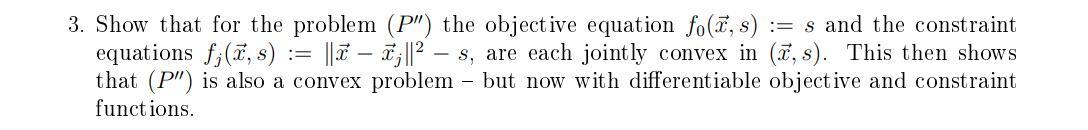 3. Show that for the problem $(P'')$ the objective equation $f_0(\vec{x}, s) := s$ and the constraint equations $f_j(\vec{x}, s) := \|\vec{x} - \vec{x}_j\|^2 - s$, are each jointly convex in $(\vec{x}, s)$. This then shows that $(P'')$ is also a convex problem – but now with differentiable objective and constraint functions.